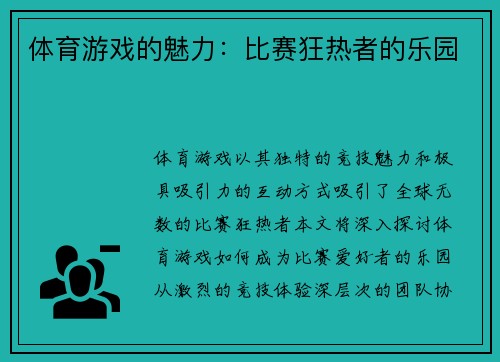 体育游戏的魅力：比赛狂热者的乐园

体育游戏以其独特的竞技魅力和极具吸引力的互动方式吸引了全球无数的比赛狂热者本文将深入探讨体育游戏如何成为比赛爱好者的乐园从激烈的竞技体验深层次的团队协